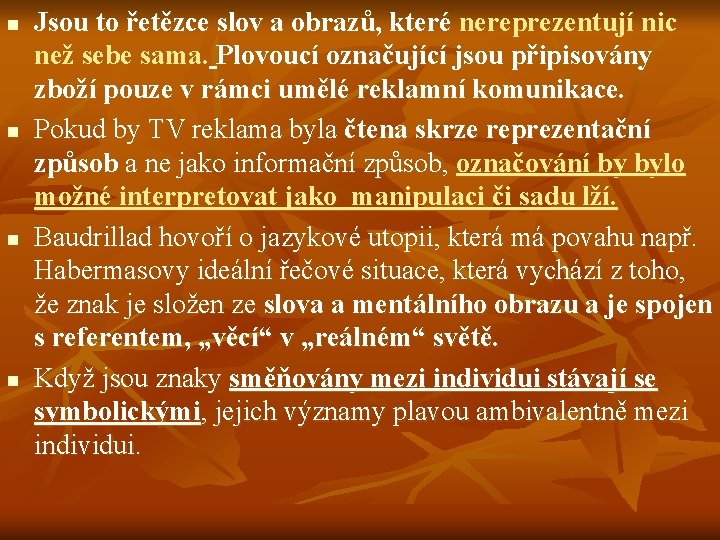 Jsou to řetězce slov a obrazů, které nereprezentují nic než sebe sama. Plovoucí označující jsou připisovány zboží pouze v rámci umělé reklamní komunikace.

Pokud by TV reklama byla čtena skrze reprezentační způsob a ne jako informační způsob, označování by bylo možné interpretovat jako manipulaci či sadu lží.

Baudrillad hovoří o jazykové utopii, která má povahu např. Habermasovy ideální řečové situace, která vychází z toho, že znak je složen ze slova a mentálního obrazu a je spojen s referentem, „věcí“ v „reálném“ světě.

Když jsou znaky směňovány mezi individui stávají se symbolickými, jejich významy plavou ambivalentně mezi individui.